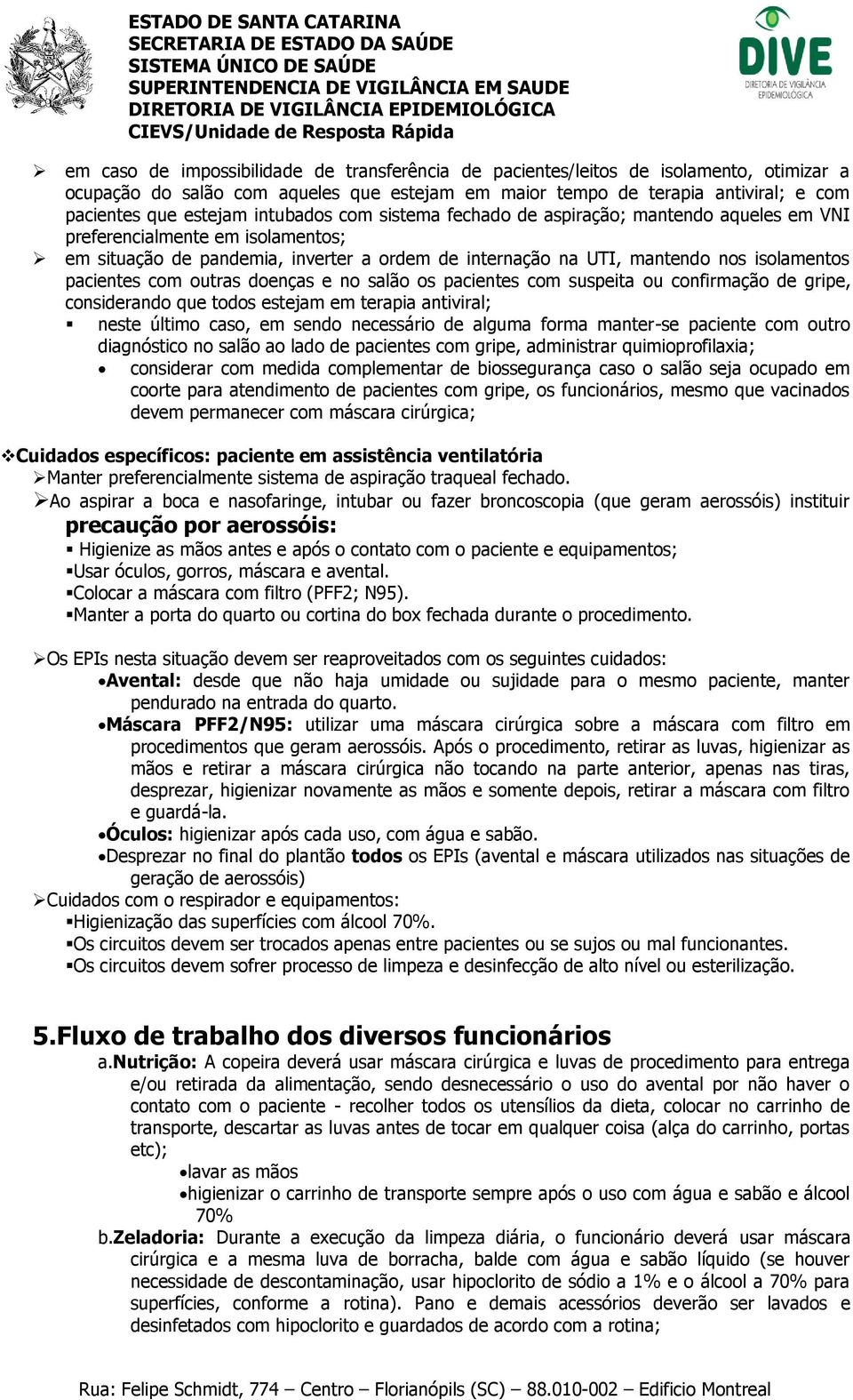 ESTADO DE SANTA CATARINA
SECRETARIA DE ESTADO DA SAÚDE
SISTEMA ÚNICO DE SAÚDE
SUPERINTENDENCIA DE VIGILÂNCIA EM SAUDE
DIRETORIA DE VIGILÂNCIA EPIDEMIOLÓGICA
CIEVS/Unidade de Resposta Rápida

DIVE
DIRETORIA DE VIGILÂNCIA EPIDEMIOLÓGICA

➢ em caso de impossibilidade de transferência de pacientes/leitos de isolamento, otimizar a ocupação do salão com aqueles que estejam em maior tempo de terapia antiviral; e com pacientes que estejam intubados com sistema fechado de aspiração; mantendo aqueles em VNI preferencialmente em isolamentos;
➢ em situação de pandemia, inverter a ordem de internação na UTI, mantendo nos isolamentos pacientes com outras doenças e no salão os pacientes com suspeita ou confirmação de gripe, considerando que todos estejam em terapia antiviral;
▪ neste último caso, em sendo necessário de alguma forma manter-se paciente com outro diagnóstico no salão ao lado de pacientes com gripe, administrar quimioprofilaxia;
• considerar com medida complementar de biossegurança caso o salão seja ocupado em coorte para atendimento de pacientes com gripe, os funcionários, mesmo que vacinados devem permanecer com máscara cirúrgica;

❖Cuidados específicos: paciente em assistência ventilatória
➢Manter preferencialmente sistema de aspiração traqueal fechado.
➢Ao aspirar a boca e nasofaringe, intubar ou fazer broncoscopia (que geram aerossóis) instituir precaução por aerossóis:
▪ Higienize as mãos antes e após o contato com o paciente e equipamentos;
▪Usar óculos, gorros, máscara e avental.
▪Colocar a máscara com filtro (PFF2; N95).
▪Manter a porta do quarto ou cortina do box fechada durante o procedimento.

➢Os EPIs nesta situação devem ser reaproveitados com os seguintes cuidados:
•Avental: desde que não haja umidade ou sujidade para o mesmo paciente, manter pendurado na entrada do quarto.
•Máscara PFF2/N95: utilizar uma máscara cirúrgica sobre a máscara com filtro em procedimentos que geram aerossóis. Após o procedimento, retirar as luvas, higienizar as mãos e retirar a máscara cirúrgica não tocando na parte anterior, apenas nas tiras, desprezar, higienizar novamente as mãos e somente depois, retirar a máscara com filtro e guardá-la.
•Óculos: higienizar após cada uso, com água e sabão.
•Desprezar no final do plantão todos os EPIs (avental e máscara utilizados nas situações de geração de aerossóis)
➢Cuidados com o respirador e equipamentos:
▪Higienização das superfícies com álcool 70%.
▪Os circuitos devem ser trocados apenas entre pacientes ou se sujos ou mal funcionantes.
▪Os circuitos devem sofrer processo de limpeza e desinfecção de alto nível ou esterilização.

5.Fluxo de trabalho dos diversos funcionários
a.Nutrição: A copeira deverá usar máscara cirúrgica e luvas de procedimento para entrega e/ou retirada da alimentação, sendo desnecessário o uso do avental por não haver o contato com o paciente - recolher todos os utensílios da dieta, colocar no carrinho de transporte, descartar as luvas antes de tocar em qualquer coisa (alça do carrinho, portas etc);
•lavar as mãos
•higienizar o carrinho de transporte sempre após o uso com água e sabão e álcool 70%
b.Zeladoria: Durante a execução da limpeza diária, o funcionário deverá usar máscara cirúrgica e a mesma luva de borracha, balde com água e sabão líquido (se houver necessidade de descontaminação, usar hipoclorito de sódio a 1% e o álcool a 70% para superfícies, conforme a rotina). Pano e demais acessórios deverão ser lavados e desinfetados com hipoclorito e guardados de acordo com a rotina;

Rua: Felipe Schmidt, 774 – Centro – Florianópils (SC) – 88.010-002 – Edificio Montreal